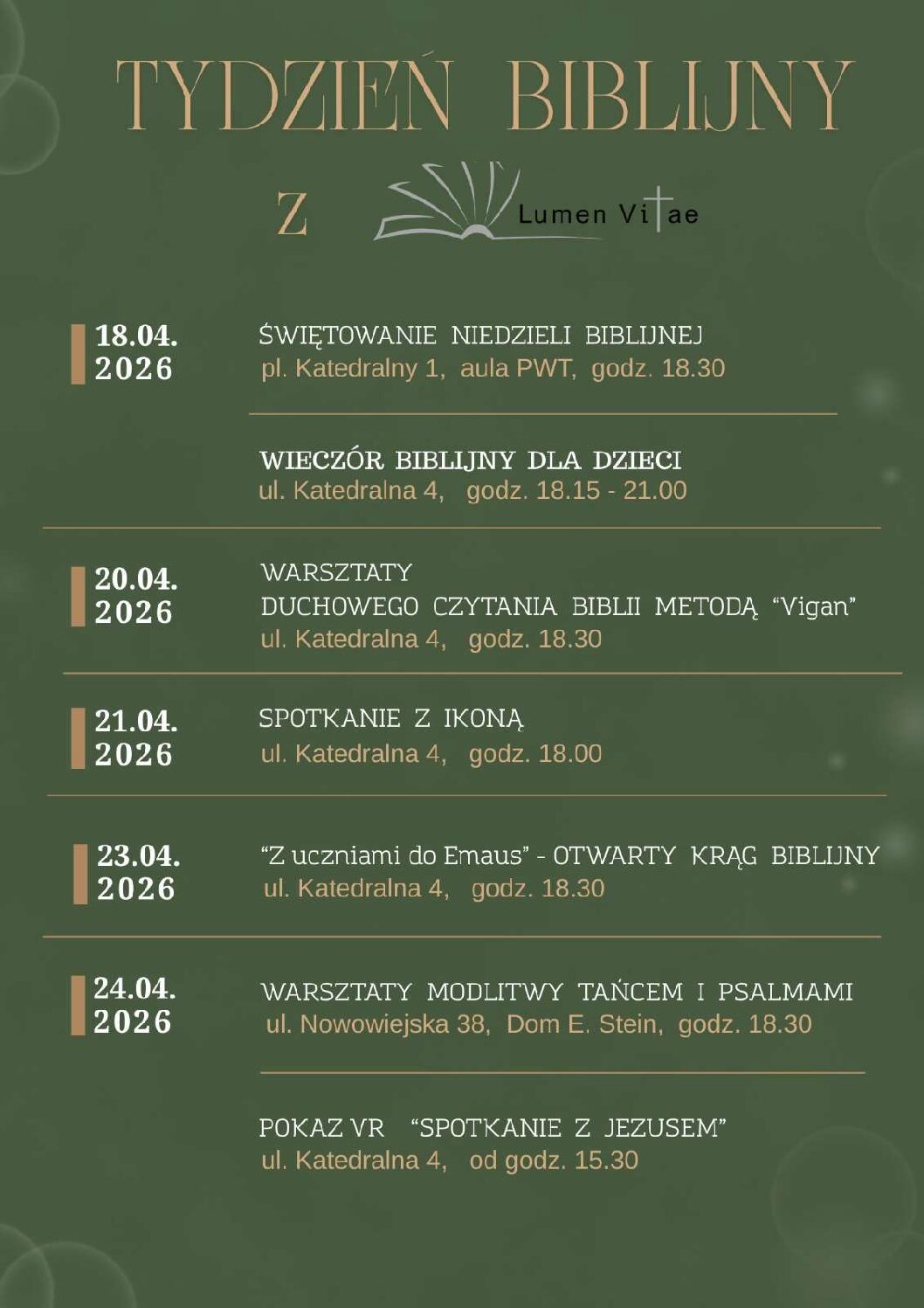 TYDZIEŃ BIBLIJNY

Z

Lumen Vitae

18.04.
2026

ŚWIĘTOWANIE NIEDZIELI BIBLIJNEJ
pl. Katedralny 1, aula PWT, godz. 18.30

WIECZÓR BIBLIJNY DLA DZIECI
ul. Katedralna 4, godz. 18.15 - 21.00

20.04.
2026

WARSZTATY
DUCHOWEGO CZYTANIA BIBLII METODĄ "Vigan"
ul. Katedralna 4, godz. 18.30

21.04.
2026

SPOTKANIE Z IKONĄ
ul. Katedralna 4, godz. 18.00

23.04.
2026

"Z uczniami do Emaus" - OTWARTY KRĄG BIBLIJNY
ul. Katedralna 4, godz. 18.30

24.04.
2026

WARSZTATY MODLITWY TAŃCEM I PSALMAMI
ul. Nowowiejska 38, Dom E. Stein, godz. 18.30

POKAZ VR "SPOTKANIE Z JEZUSEM"
ul. Katedralna 4, od godz. 15.30